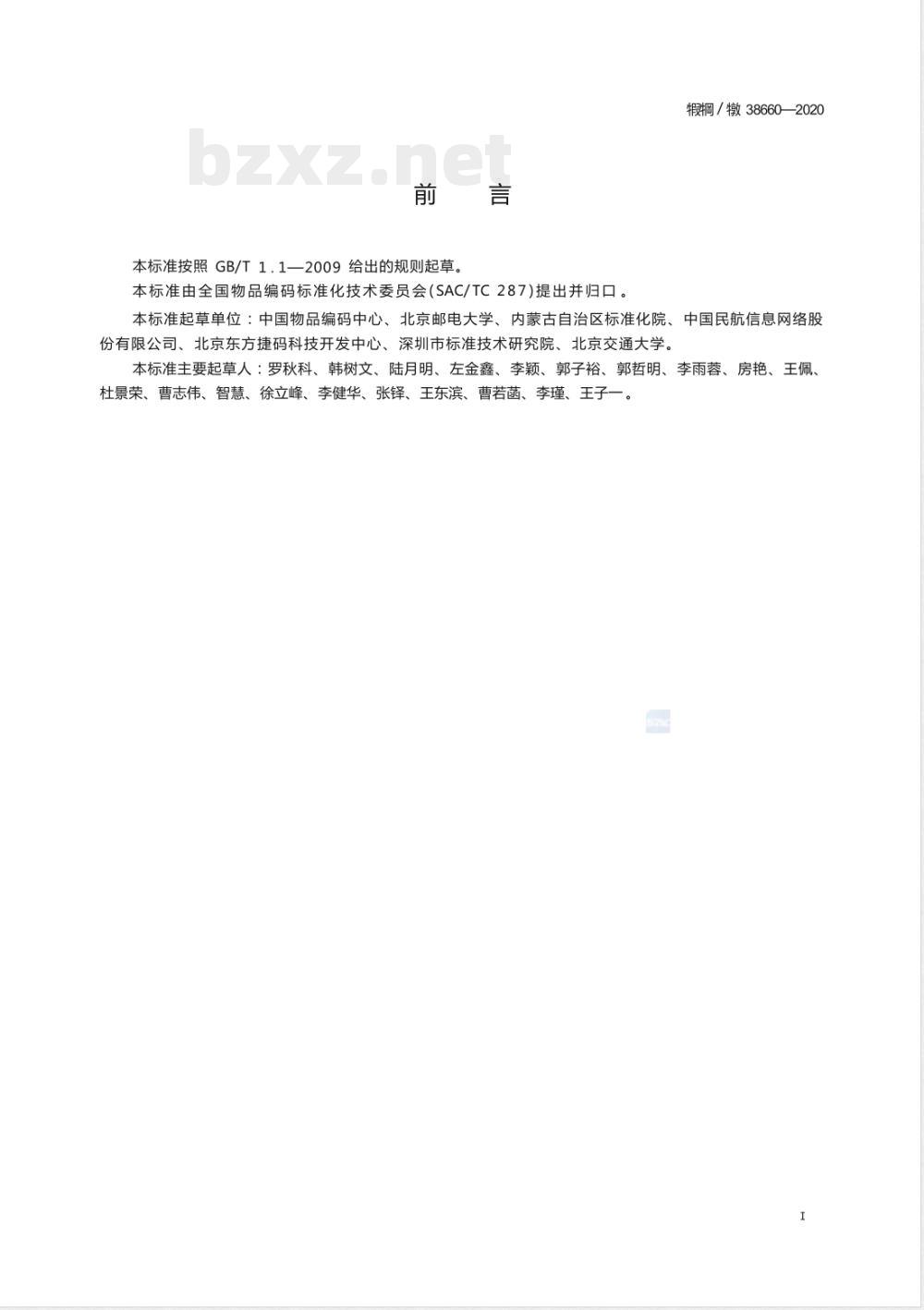 犌犅/犜 38660—2020

bzxz.net

前　言

本标准按照 GB/T 1.1—2009 给出的规则起草。

本标准由全国物品编码标准化技术委员会(SAC/TC 287)提出并归口。

本标准起草单位：中国物品编码中心、北京邮电大学、内蒙古自治区标准化院、中国民航信息网络股份有限公司、北京东方捷码科技开发中心、深圳市标准技术研究院、北京交通大学。

本标准主要起草人：罗秋科、韩树文、陆月明、左金鑫、李颖、郭子裕、郭哲明、李雨蓉、房艳、王佩、杜景荣、曹志伟、智慧、徐立峰、李健华、张铎、王东滨、曹若菡、李瑾、王子一。

Ⅰ